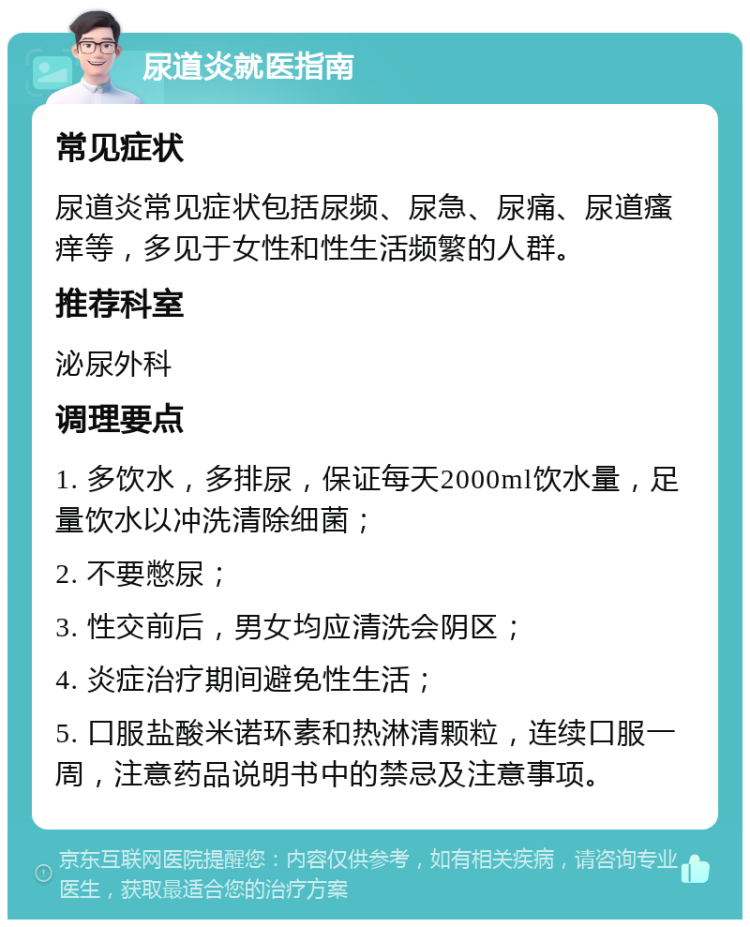 尿道炎就医指南

常见症状

尿道炎常见症状包括尿频、尿急、尿痛、尿道瘙痒等，多见于女性和性生活频繁的人群。

推荐科室

泌尿外科

调理要点

1. 多饮水，多排尿，保证每天2000ml饮水量，足量饮水以冲洗清除细菌；

2. 不要憋尿；

3. 性交前后，男女均应清洗会阴区；

4. 炎症治疗期间避免性生活；

5. 口服盐酸米诺环素和热淋清颗粒，连续口服一周，注意药品说明书中的禁忌及注意事项。

京东互联网医院提醒您：内容仅供参考，如有相关疾病，请咨询专业医生，获取最适合您的治疗方案